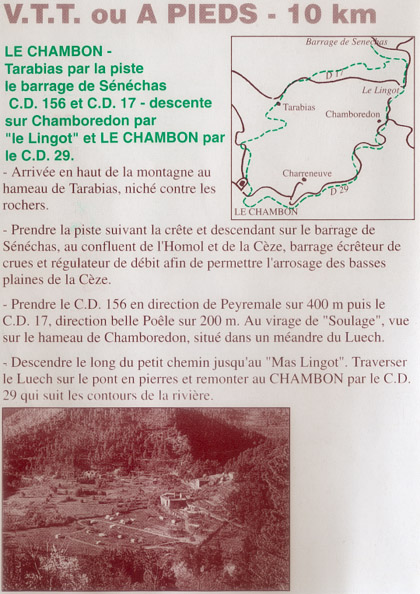 V.T.T. ou A PIEDS - 10 km

LE CHAMBON - Tarabias par la piste le barrage de Sénéchas C.D. 156 et C.D. 17 - descente sur Chamboredon par "le Lingot" et LE CHAMBON par le C.D. 29.

Barrage de Senéchas
D 17
Le Lingot
Tarabias
Chamboredon
Charreneuve
D 29
LE CHAMBON

- Arrivée en haut de la montagne au hameau de Tarabias, niché contre les rochers.

- Prendre la piste suivant la crête et descendant sur le barrage de Sénéchas, au confluent de l'Homol et de la Cèze, barrage écrêteur de crues et régulateur de débit afin de permettre l'arrosage des basses plaines de la Cèze.

- Prendre le C.D. 156 en direction de Peyremale sur 400 m puis le C.D. 17, direction belle Poêle sur 200 m. Au virage de "Soulage", vue sur le hameau de Chamboredon, situé dans un méandre du Luech.

- Descendre le long du petit chemin jusqu'au "Mas Lingot". Traverser le Luech sur le pont en pierres et remonter au CHAMBON par le C.D. 29 qui suit les contours de la rivière.